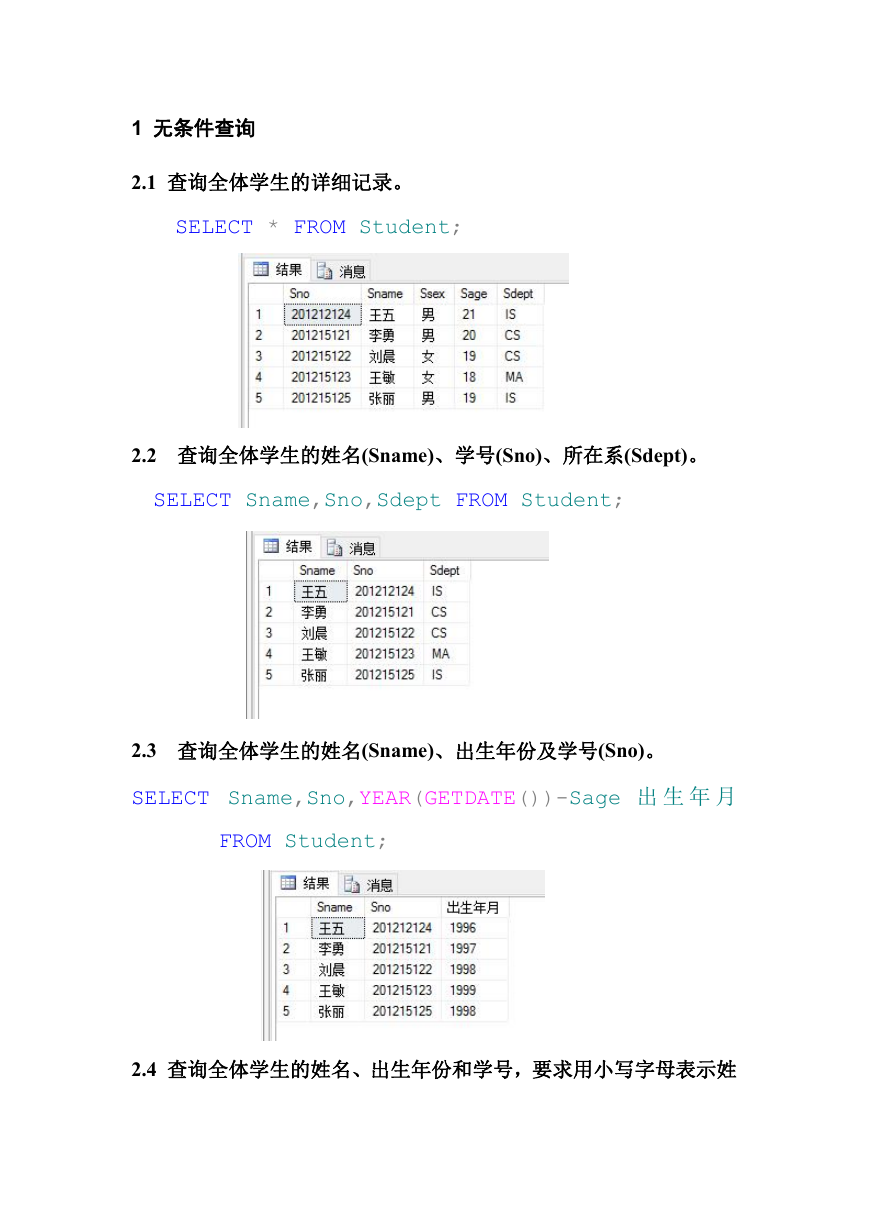 1 无条件查询

2.1 查询全体学生的详细记录。

SELECT * FROM Student;

结果 消息

| | Sno | Sname | Ssex | Sage | Sdept |
|---|---|---|---|---|---|
| 1 | 201212124 | 王五 | 男 | 21 | IS |
| 2 | 201215121 | 李勇 | 男 | 20 | CS |
| 3 | 201215122 | 刘晨 | 女 | 19 | CS |
| 4 | 201215123 | 王敏 | 女 | 18 | MA |
| 5 | 201215125 | 张丽 | 男 | 19 | IS |

2.2 查询全体学生的姓名(Sname)、学号(Sno)、所在系(Sdept)。

SELECT Sname,Sno,Sdept FROM Student;

结果 消息

| | Sname | Sno | Sdept |
|---|---|---|---|
| 1 | 王五 | 201212124 | IS |
| 2 | 李勇 | 201215121 | CS |
| 3 | 刘晨 | 201215122 | CS |
| 4 | 王敏 | 201215123 | MA |
| 5 | 张丽 | 201215125 | IS |

2.3 查询全体学生的姓名(Sname)、出生年份及学号(Sno)。

SELECT Sname,Sno,YEAR(GETDATE())-Sage 出生年月

FROM Student;

结果 消息

| | Sname | Sno | 出生年月 |
|---|---|---|---|
| 1 | 王五 | 201212124 | 1996 |
| 2 | 李勇 | 201215121 | 1997 |
| 3 | 刘晨 | 201215122 | 1998 |
| 4 | 王敏 | 201215123 | 1999 |
| 5 | 张丽 | 201215125 | 1998 |

2.4 查询全体学生的姓名、出生年份和学号，要求用小写字母表示姓